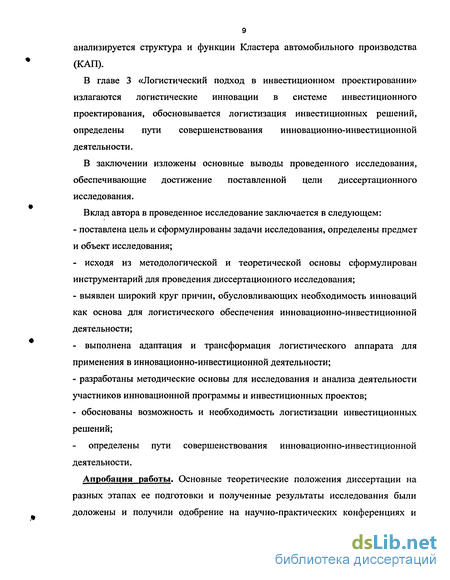 9

анализируется структура и функции Кластера автомобильного производства (КАП).

В главе 3 «Логистический подход в инвестиционном проектировании» излагаются логистические инновации в системе инвестиционного проектирования, обосновывается логистизация инвестиционных решений, определены пути совершенствования инновационно-инвестиционной деятельности.

В заключении изложены основные выводы проведенного исследования, обеспечивающие достижение поставленной цели диссертационного исследования.

Вклад автора в проведенное исследование заключается в следующем:
- поставлена цель и сформулированы задачи исследования, определены предмет и объект исследования;
- исходя из методологической и теоретической основы сформулирован инструментарий для проведения диссертационного исследования;
- выявлен широкий круг причин, обусловливающих необходимость инноваций как основа для логистического обеспечения инновационно-инвестиционной деятельности;
- выполнена адаптация и трансформация логистического аппарата для применения в инновационно-инвестиционной деятельности;
- разработаны методические основы для исследования и анализа деятельности участников инновационной программы и инвестиционных проектов;
- обоснованы возможность и необходимость логистизации инвестиционных решений;
- определены пути совершенствования инновационно-инвестиционной деятельности.

Апробация работы. Основные теоретические положения диссертации на разных этапах ее подготовки и полученные результаты исследования были доложены и получили одобрение на научно-практических конференциях и

dsLib.net
библиотека диссертаций